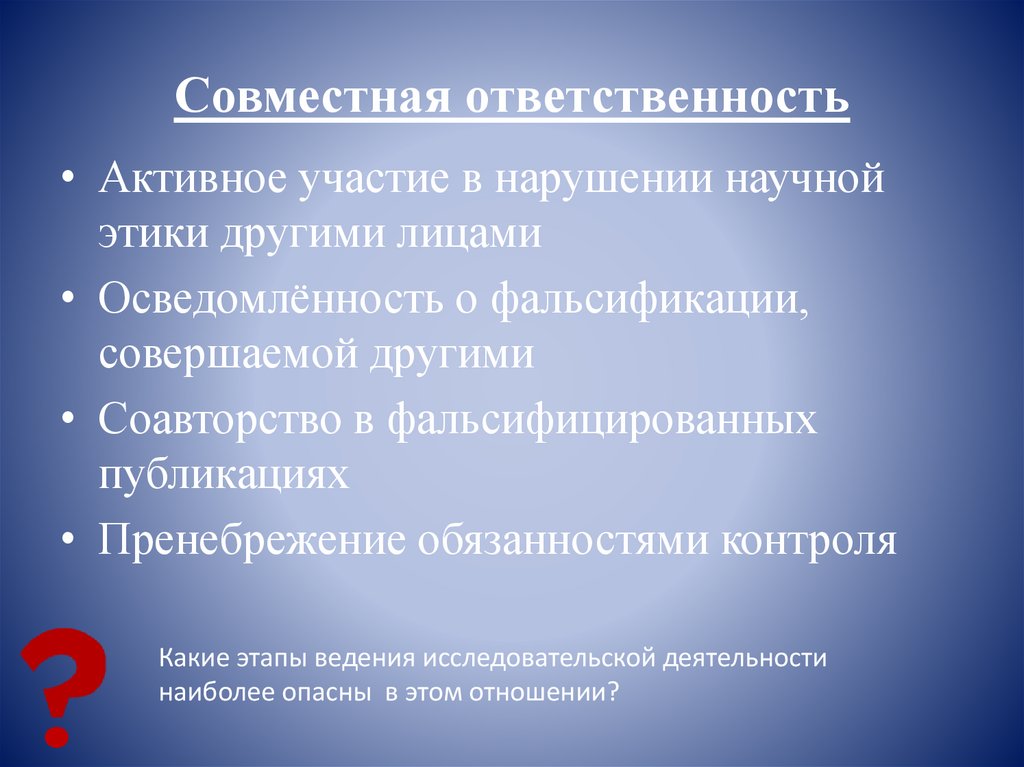 Совместная ответственность

• Активное участие в нарушении научной этики другими лицами
• Осведомлённость о фальсификации, совершаемой другими
• Соавторство в фальсифицированных публикациях
• Пренебрежение обязанностями контроля

?

Какие этапы ведения исследовательской деятельности наиболее опасны в этом отношении?